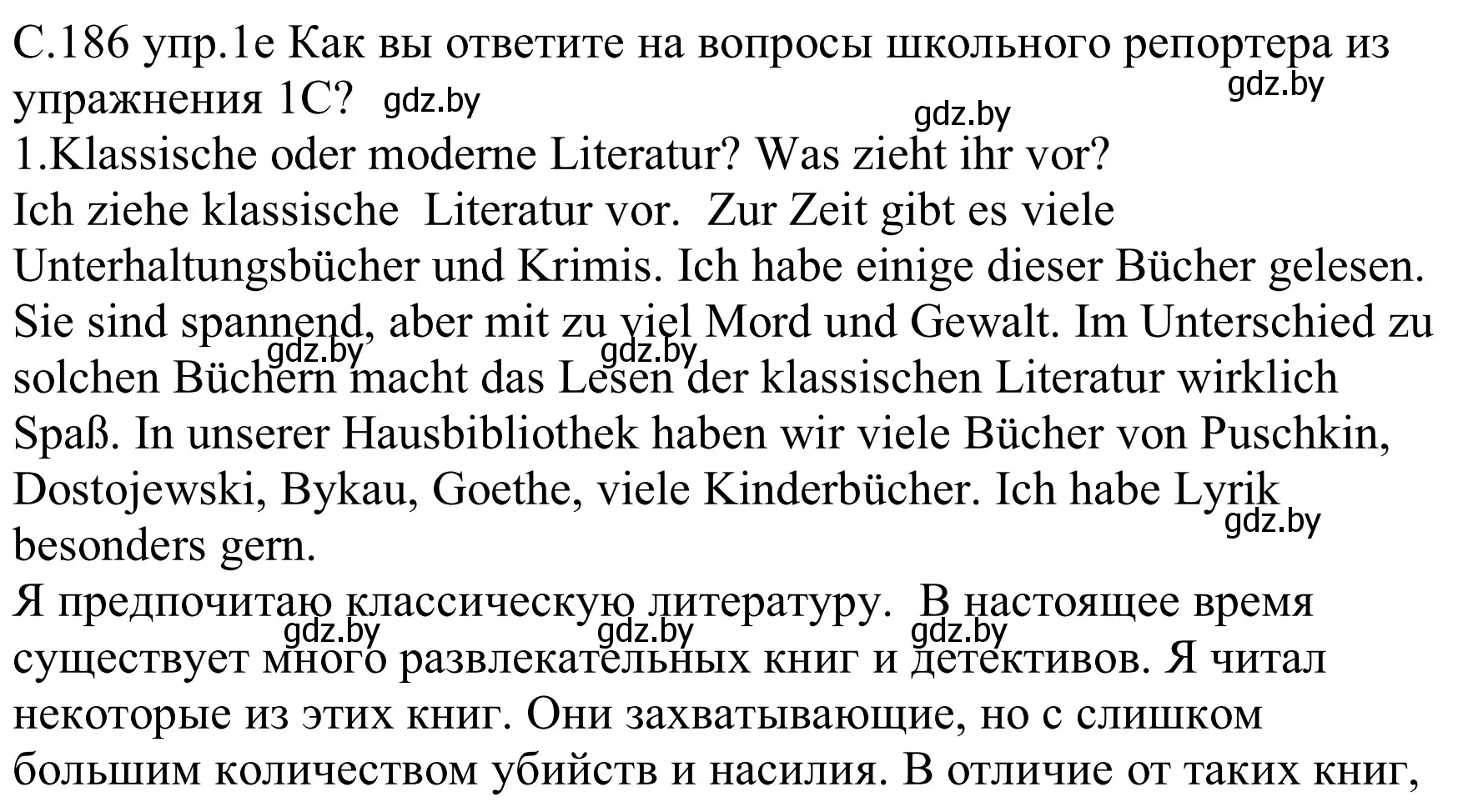 С.186 упр.1е Как вы ответите на вопросы школьного репортера из упражнения 1С? gdz.by
gdz.by
gdz.by
1.Klassische oder moderne Literatur? Was zieht ihr vor?
Ich ziehe klassische Literatur vor. Zur Zeit gibt es viele Unterhaltungsbücher und Krimis. Ich habe einige dieser Bücher gelesen. Sie sind spannend, aber mit zu viel Mord und Gewalt. Im Unterschied zu solchen Büchern macht das Lesen der klassischen Literatur wirklich Spaß. In unserer Hausbibliothek haben wir viele Bücher von Puschkin, Dostojewski, Bykau, Goethe, viele Kinderbücher. Ich habe Lyrik besonders gern.
gdz.by gdz.by gdz.by
Я предпочитаю классическую литературу. В настоящее время существует много развлекательных книг и детективов. Я читал некоторые из этих книг. Они захватывающие, но с слишком большим количеством убийств и насилия. В отличие от таких книг,
gdz.by gdz.by gdz.by